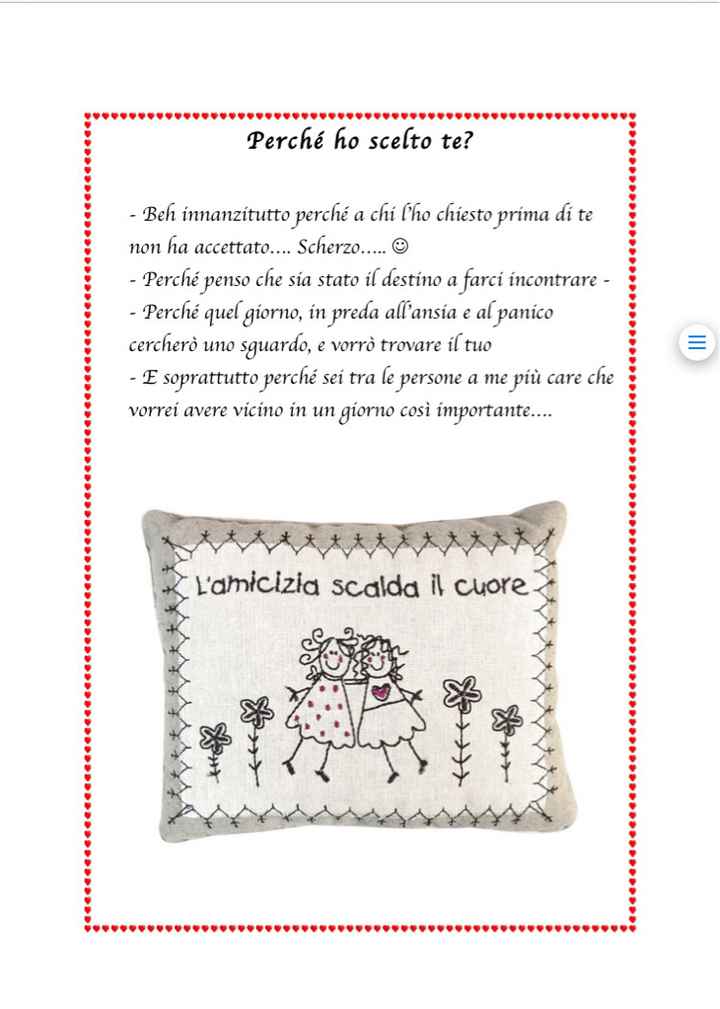 Perché ho scelto te?

- Beh innanzitutto perché a chi l'ho chiesto prima di te non ha accettato.... Scherzo..... ☺
- Perché penso che sia stato il destino a farci incontrare -
- Perché quel giorno, in preda all'ansia e al panico cercherò uno sguardo, e vorrò trovare il tuo
- E soprattutto perché sei tra le persone a me più care che vorrei avere vicino in un giorno così importante....

L'amicizia scalda il cuore